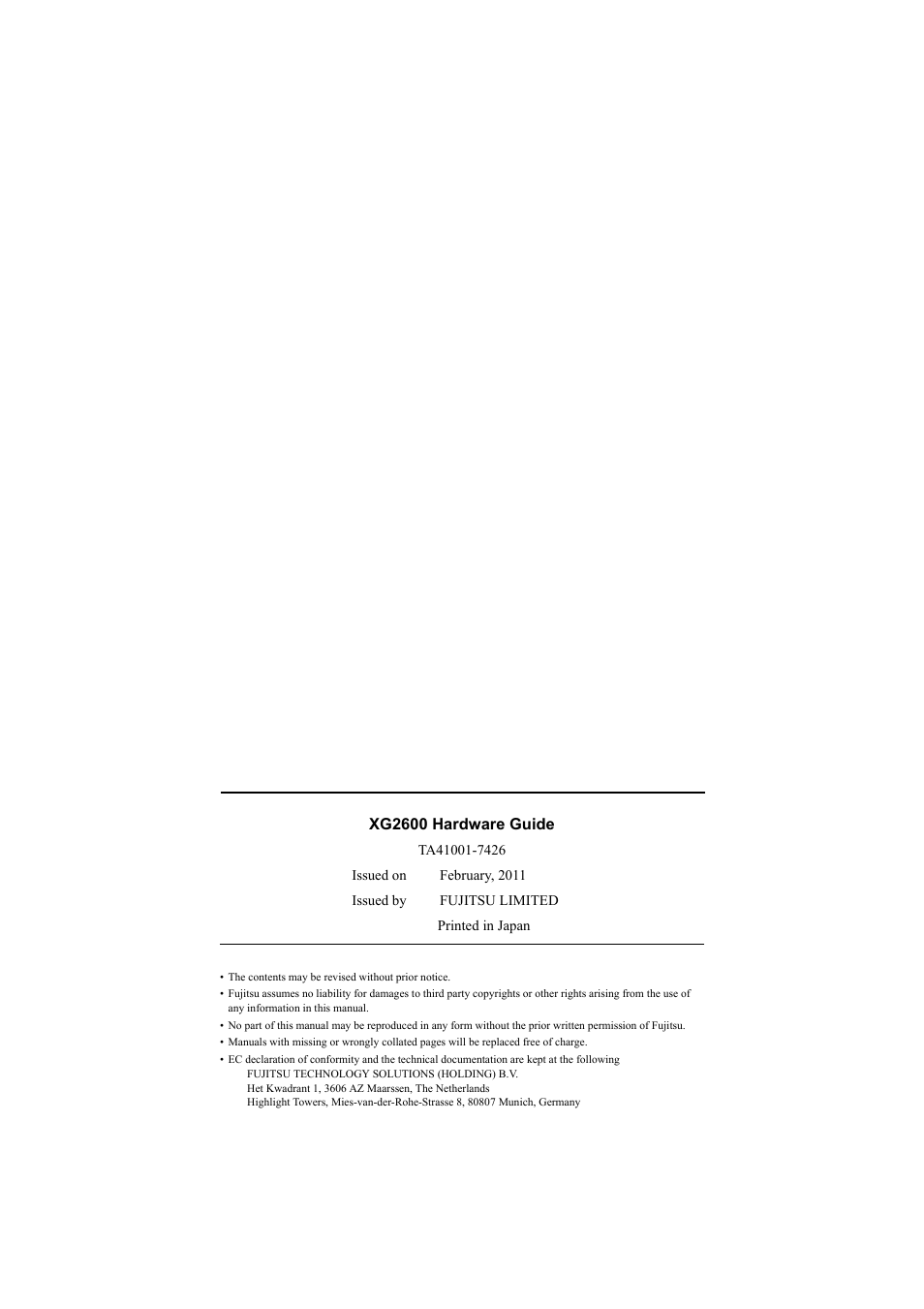 XG2600 Hardware Guide

TA41001-7426

Issued on February, 2011

Issued by FUJITSU LIMITED

Printed in Japan

• The contents may be revised without prior notice.
• Fujitsu assumes no liability for damages to third party copyrights or other rights arising from the use of any information in this manual.
• No part of this manual may be reproduced in any form without the prior written permission of Fujitsu.
• Manuals with missing or wrongly collated pages will be replaced free of charge.
• EC declaration of conformity and the technical documentation are kept at the following
FUJITSU TECHNOLOGY SOLUTIONS (HOLDING) B.V.
Het Kwadrant 1, 3606 AZ Maarssen, The Netherlands
Highlight Towers, Mies-van-der-Rohe-Strasse 8, 80807 Munich, Germany